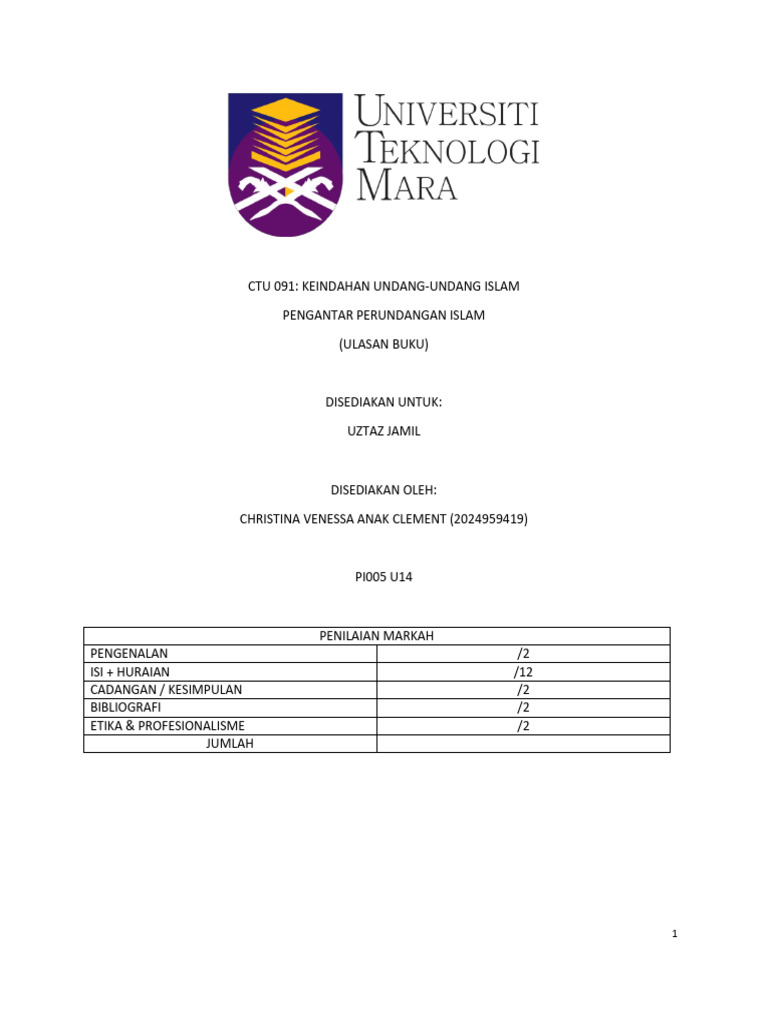 UNIVERSITI
TEKNOLOGI
MARA

CTU 091: KEINDAHAN UNDANG-UNDANG ISLAM

PENGANTAR PERUNDANGAN ISLAM

(ULASAN BUKU)

DISEDIAKAN UNTUK:

UZTAZ JAMIL

DISEDIAKAN OLEH:

CHRISTINA VENESSA ANAK CLEMENT (2024959419)

PI005 U14

| PENILAIAN MARKAH | |
|---|---|
| PENGENALAN | /2 |
| ISI + HURAIAN | /12 |
| CADANGAN / KESIMPULAN | /2 |
| BIBLIOGRAFI | /2 |
| ETIKA & PROFESIONALISME | /2 |
| JUMLAH | |

1